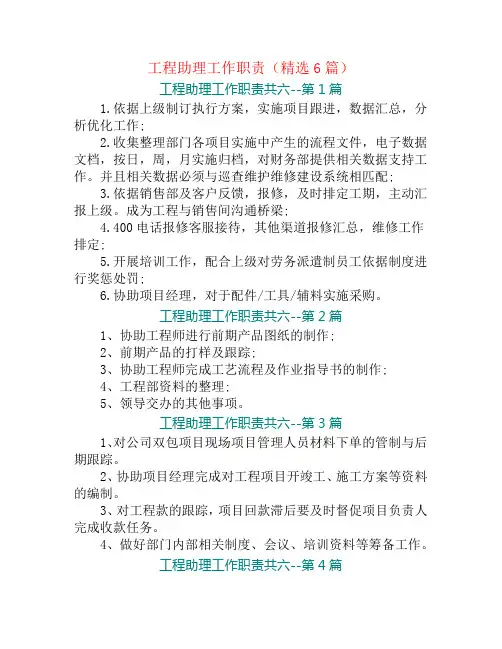 工程助理工作职责（精选6篇）

工程助理工作职责共六--第1篇

1.依据上级制订执行方案，实施项目跟进，数据汇总，分析优化工作；

2.收集整理部门各项目实施中产生的流程文件，电子数据文档，按日，周，月实施归档，对财务部提供相关数据支持工作。并且相关数据必须与巡查维护维修建设系统相匹配；

3.依据销售部及客户反馈，报修，及时排定工期，主动汇报上级。成为工程与销售间沟通桥梁；

4.400电话报修客服接待，其他渠道报修汇总，维修工作排定；

5.开展培训工作，配合上级对劳务派遣制员工依据制度进行奖惩处罚；

6.协助项目经理，对于配件/工具/辅料实施采购。

工程助理工作职责共六--第2篇

1、协助工程师进行前期产品图纸的制作；

2、前期产品的打样及跟踪；

3、协助工程师完成工艺流程及作业指导书的制作；

4、工程部资料的整理；

5、领导交办的其他事项。

工程助理工作职责共六--第3篇

1、对公司双包项目现场项目管理人员材料下单的管制与后期跟踪。

2、协助项目经理完成对工程项目开竣工、施工方案等资料的编制。

3、对工程款的跟踪，项目回款滞后要及时督促项目负责人完成收款任务。

4、做好部门内部相关制度、会议、培训资料等筹备工作。

工程助理工作职责共六--第4篇